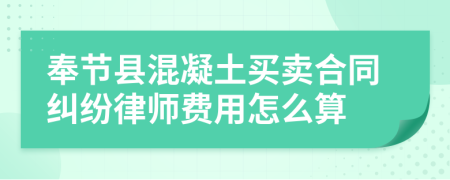 奉节县混凝土买卖合同纠纷律师费用怎么算